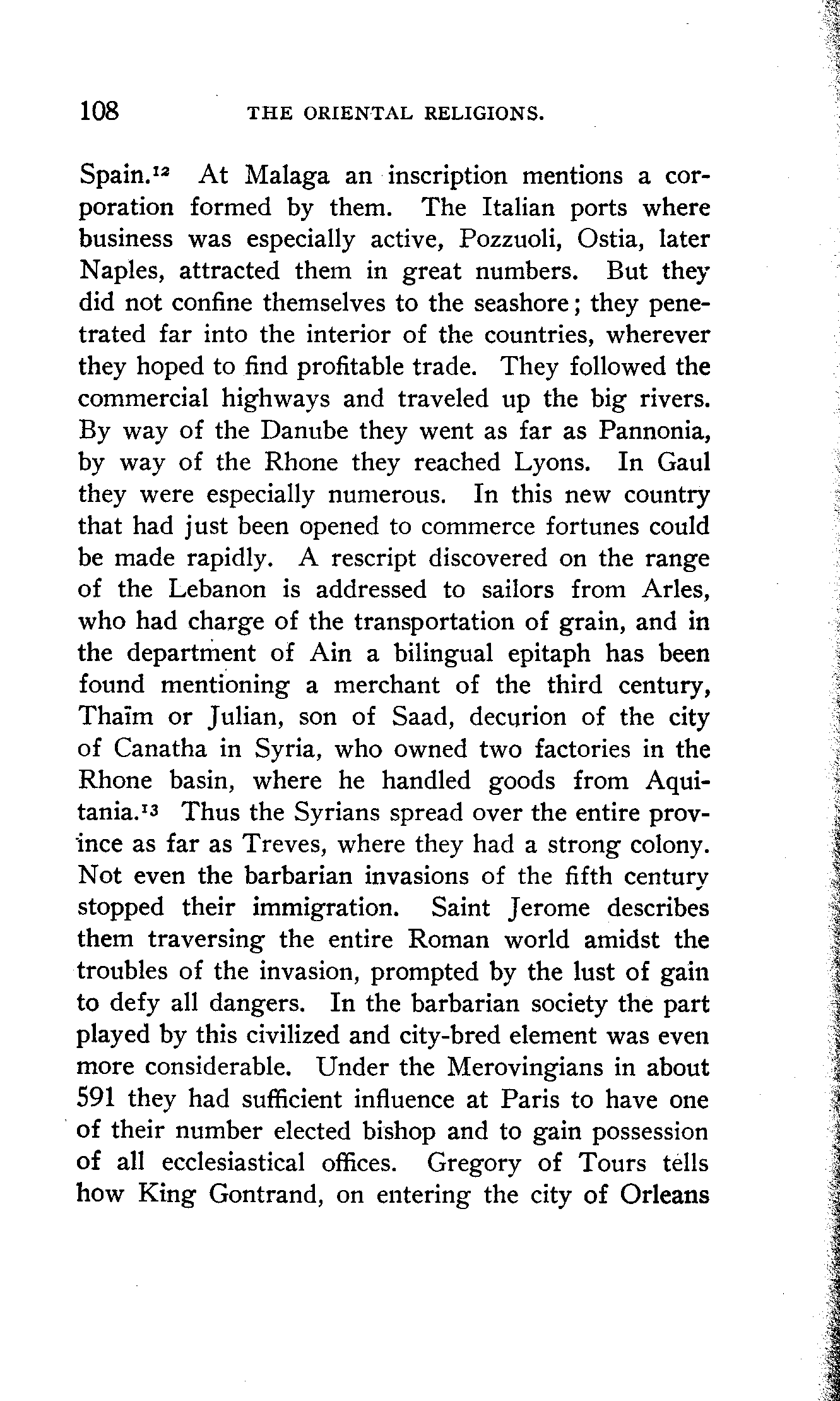 108 THE ORIENTAL RELIGIONS.

Spain.$^{12}$ At Malaga an inscription mentions a corporation formed by them. The Italian ports where business was especially active, Pozzuoli, Ostia, later Naples, attracted them in great numbers. But they did not confine themselves to the seashore; they penetrated far into the interior of the countries, wherever they hoped to find profitable trade. They followed the commercial highways and traveled up the big rivers. By way of the Danube they went as far as Pannonia, by way of the Rhone they reached Lyons. In Gaul they were especially numerous. In this new country that had just been opened to commerce fortunes could be made rapidly. A rescript discovered on the range of the Lebanon is addressed to sailors from Arles, who had charge of the transportation of grain, and in the department of Ain a bilingual epitaph has been found mentioning a merchant of the third century, Thaïm or Julian, son of Saad, decurion of the city of Canatha in Syria, who owned two factories in the Rhone basin, where he handled goods from Aquitania.$^{13}$ Thus the Syrians spread over the entire province as far as Treves, where they had a strong colony. Not even the barbarian invasions of the fifth century stopped their immigration. Saint Jerome describes them traversing the entire Roman world amidst the troubles of the invasion, prompted by the lust of gain to defy all dangers. In the barbarian society the part played by this civilized and city-bred element was even more considerable. Under the Merovingians in about 591 they had sufficient influence at Paris to have one of their number elected bishop and to gain possession of all ecclesiastical offices. Gregory of Tours tells how King Gontrand, on entering the city of Orleans